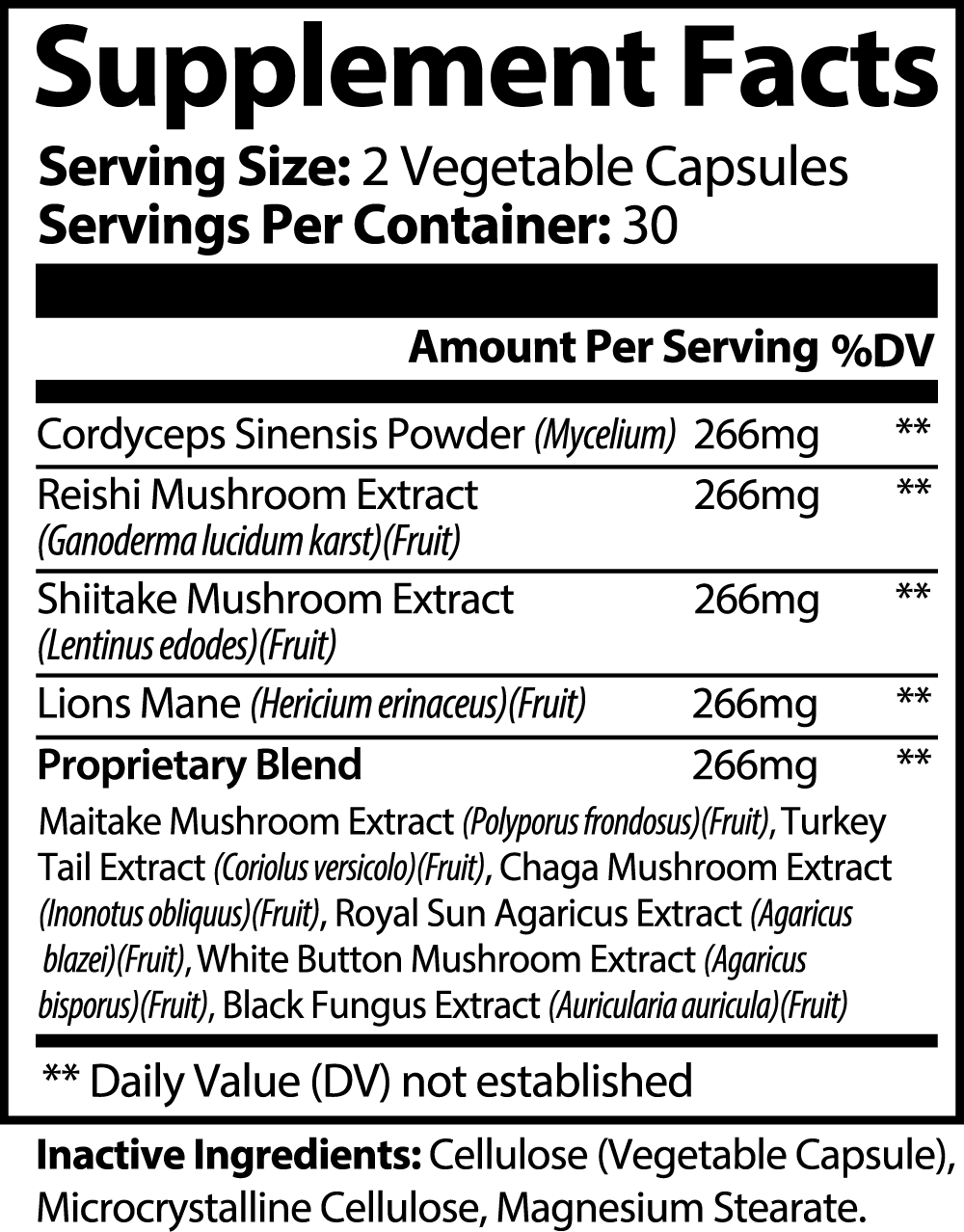 Supplement Facts

Serving Size: 2 Vegetable Capsules
Servings Per Container: 30

| | Amount Per Serving | %DV |
|---|---|---|
| Cordyceps Sinensis Powder (Mycelium) | 266mg | ** |
| Reishi Mushroom Extract (Ganoderma lucidum karst)(Fruit) | 266mg | ** |
| Shiitake Mushroom Extract (Lentinus edodes)(Fruit) | 266mg | ** |
| Lions Mane (Hericium erinaceus)(Fruit) | 266mg | ** |
| Proprietary Blend | 266mg | ** |

Maitake Mushroom Extract (Polyporus frondosus)(Fruit), Turkey Tail Extract (Coriolus versicolo)(Fruit), Chaga Mushroom Extract (Inonotus obliquus)(Fruit), Royal Sun Agaricus Extract (Agaricus blazei)(Fruit), White Button Mushroom Extract (Agaricus bisporus)(Fruit), Black Fungus Extract (Auricularia auricula)(Fruit)

** Daily Value (DV) not established

Inactive Ingredients: Cellulose (Vegetable Capsule), Microcrystalline Cellulose, Magnesium Stearate.